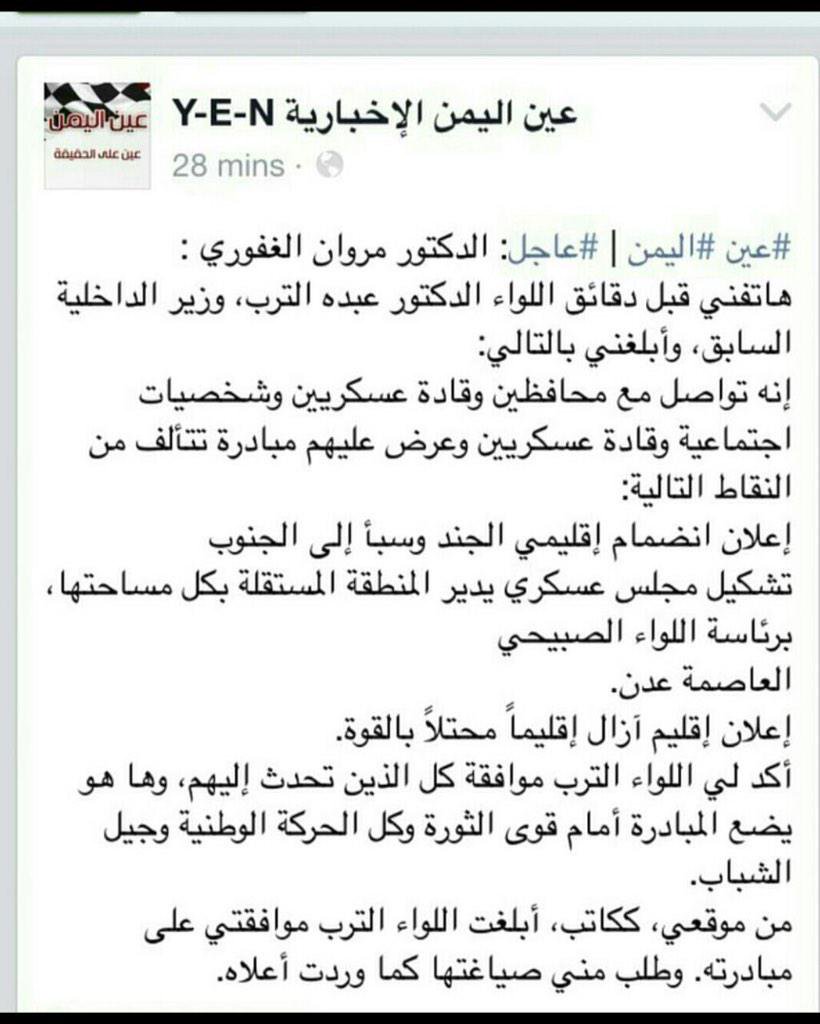 عين اليمن
عين على الحقيقة

عين اليمن الإخبارية Y-E-N
28 mins ·

#عين #اليمن | #عاجل: الدكتور مروان الغفوري :
هاتفني قبل دقائق اللواء الدكتور عبده الترب، وزير الداخلية السابق، وأبلغني بالتالي:
إنه تواصل مع محافظين وقادة عسكريين وشخصيات اجتماعية وقادة عسكريين وعرض عليهم مبادرة تتألف من النقاط التالية:
إعلان انضمام إقليمي الجند وسبأ إلى الجنوب
تشكيل مجلس عسكري يدير المنطقة المستقلة بكل مساحتها، برئاسة اللواء الصبيحي
العاصمة عدن.
إعلان إقليم آزال إقليماً محتلاً بالقوة.
أكد لي اللواء الترب موافقة كل الذين تحدث إليهم، وها هو يضع المبادرة أمام قوى الثورة وكل الحركة الوطنية وجيل الشباب.
من موقعي، ككاتب، أبلغت اللواء الترب موافقتي على مبادرته. وطلب مني صياغتها كما وردت أعلاه.